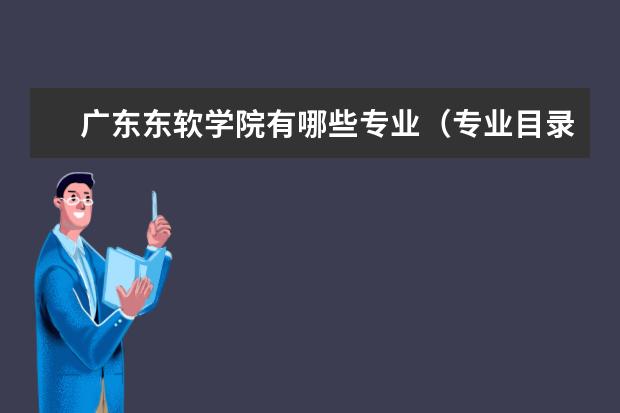 广东东软学院有哪些专业（专业目录